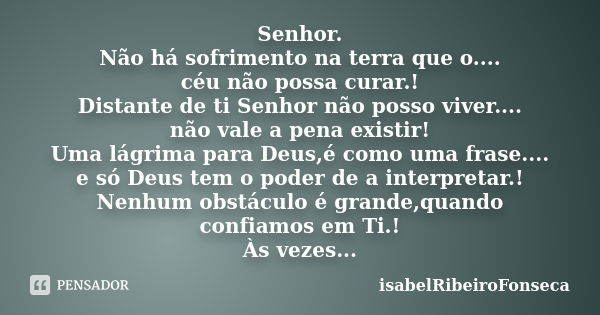 Senhor.
Não há sofrimento na terra que o....
céu não possa curar.!
Distante de ti Senhor não posso viver....
não vale a pena existir!
Uma lágrima para Deus,é como uma frase....
e só Deus tem o poder de a interpretar.!
Nenhum obstáculo é grande,quando
confiamos em Ti.!
Às vezes...

PENSADOR

isabelRibeiroFonseca